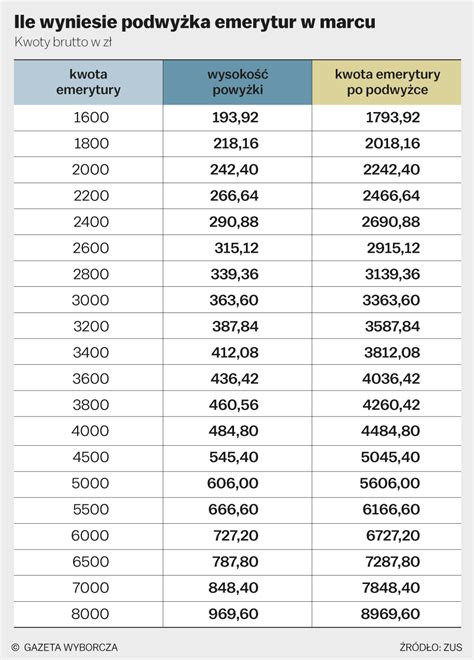 Ile wyniesie podwyżka emerytur w marcu

Kwoty brutto w zł

| kwota emerytury | wysokość powyżki | kwota emerytury po podwyżce |
|---|---|---|
| 1600 | 193,92 | 1793,92 |
| 1800 | 218,16 | 2018,16 |
| 2000 | 242,40 | 2242,40 |
| 2200 | 266,64 | 2466,64 |
| 2400 | 290,88 | 2690,88 |
| 2600 | 315,12 | 2915,12 |
| 2800 | 339,36 | 3139,36 |
| 3000 | 363,60 | 3363,60 |
| 3200 | 387,84 | 3587,84 |
| 3400 | 412,08 | 3812,08 |
| 3600 | 436,42 | 4036,42 |
| 3800 | 460,56 | 4260,42 |
| 4000 | 484,80 | 4484,80 |
| 4500 | 545,40 | 5045,40 |
| 5000 | 606,00 | 5606,00 |
| 5500 | 666,60 | 6166,60 |
| 6000 | 727,20 | 6727,20 |
| 6500 | 787,80 | 7287,80 |
| 7000 | 848,40 | 7848,40 |
| 8000 | 969,60 | 8969,60 |

© GAZETA WYBORCZA

ŹRÓDŁO: ZUS